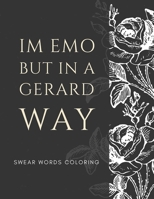 IM EMO BUT IN A GERARD WAY

SWEAR WORDS COLORING